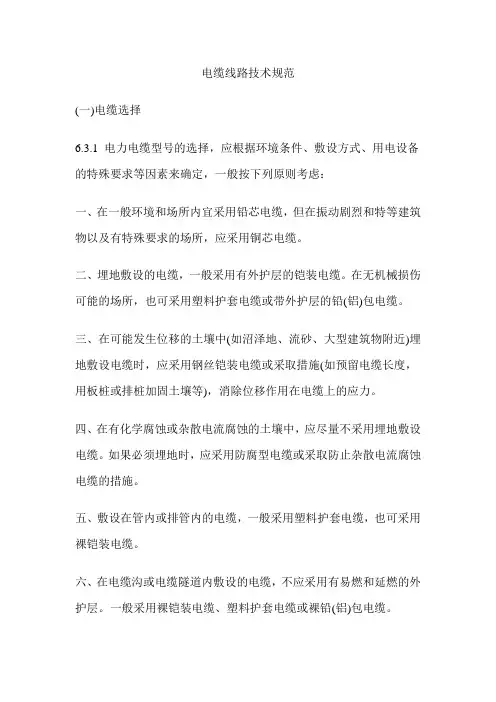 电缆线路技术规范

(一)电缆选择

6.3.1 电力电缆型号的选择，应根据环境条件、敷设方式、用电设备的特殊要求等因素来确定，一般按下列原则考虑：

一、在一般环境和场所内宜采用铝芯电缆，但在振动剧烈和特等建筑物以及有特殊要求的场所，应采用铜芯电缆。

二、埋地敷设的电缆，一般采用有外护层的铠装电缆。在无机械损伤可能的场所，也可采用塑料护套电缆或带外护层的铅(铝)包电缆。

三、在可能发生位移的土壤中(如沼泽地、流砂、大型建筑物附近)埋地敷设电缆时，应采用钢丝铠装电缆或采取措施(如预留电缆长度，用板桩或排桩加固土壤等)，消除位移作用在电缆上的应力。

四、在有化学腐蚀或杂散电流腐蚀的土壤中，应尽量不采用埋地敷设电缆。如果必须埋地时，应采用防腐型电缆或采取防止杂散电流腐蚀电缆的措施。

五、敷设在管内或排管内的电缆，一般采用塑料护套电缆，也可采用裸铠装电缆。

六、在电缆沟或电缆隧道内敷设的电缆，不应采用有易燃和延燃的外护层。一般采用裸铠装电缆、塑料护套电缆或裸铅(铝)包电缆。